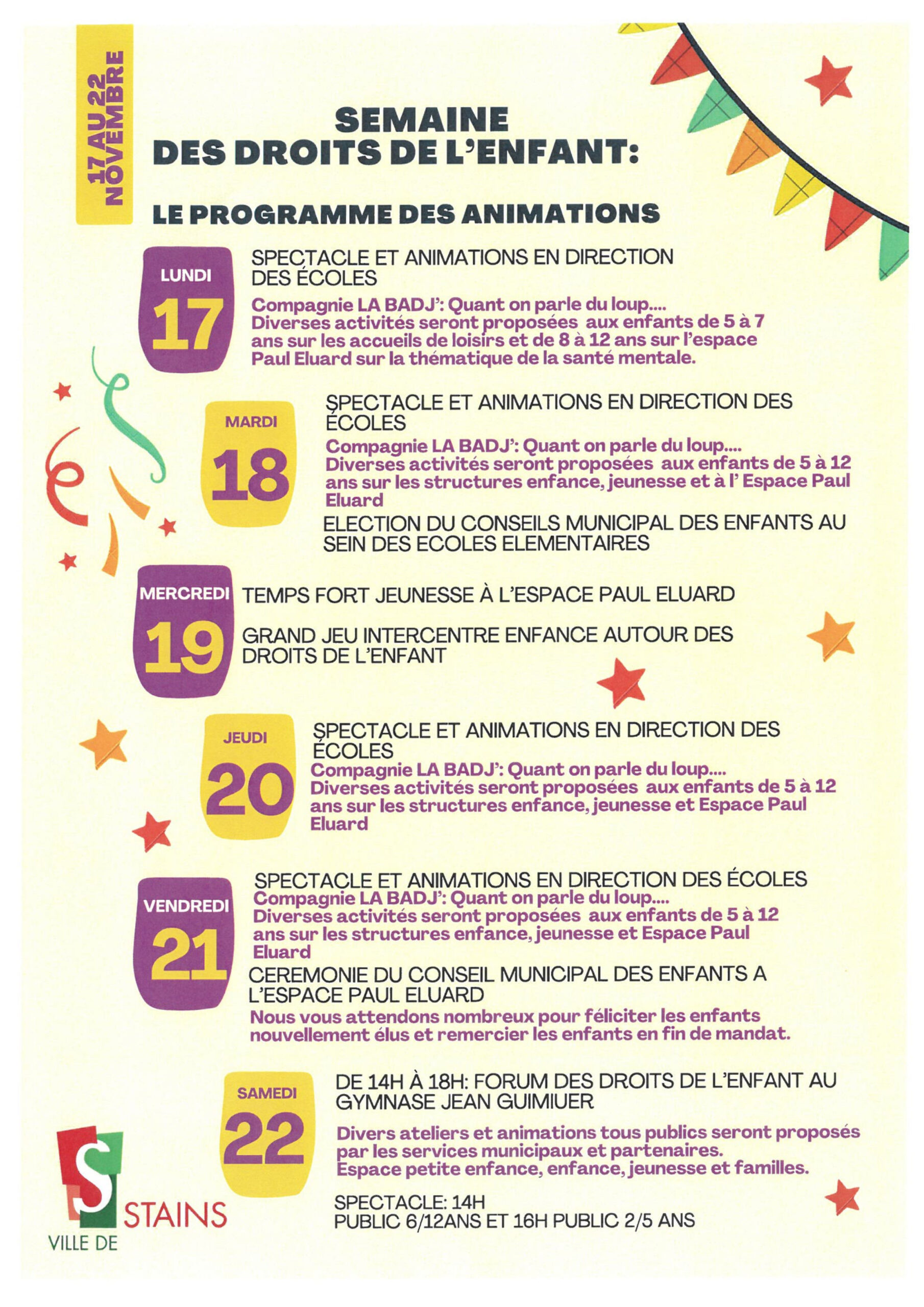 17 AU 22 NOVEMBRE

SEMAINE DES DROITS DE L'ENFANT:

LE PROGRAMME DES ANIMATIONS

LUNDI 17

SPECTACLE ET ANIMATIONS EN DIRECTION DES ÉCOLES

Compagnie LA BADJ': Quant on parle du loup.... Diverses activités seront proposées aux enfants de 5 à 7 ans sur les accueils de loisirs et de 8 à 12 ans sur l'espace Paul Eluard sur la thématique de la santé mentale.

MARDI 18

SPECTACLE ET ANIMATIONS EN DIRECTION DES ÉCOLES

Compagnie LA BADJ': Quant on parle du loup.... Diverses activités seront proposées aux enfants de 5 à 12 ans sur les structures enfance, jeunesse et à l' Espace Paul Eluard

ELECTION DU CONSEILS MUNICIPAL DES ENFANTS AU SEIN DES ECOLES ELEMENTAIRES

MERCREDI 19

TEMPS FORT JEUNESSE À L'ESPACE PAUL ELUARD

GRAND JEU INTERCENTRE ENFANCE AUTOUR DES DROITS DE L'ENFANT

JEUDI 20

SPECTACLE ET ANIMATIONS EN DIRECTION DES ÉCOLES

Compagnie LA BADJ': Quant on parle du loup.... Diverses activités seront proposées aux enfants de 5 à 12 ans sur les structures enfance, jeunesse et Espace Paul Eluard

VENDREDI 21

SPECTACLE ET ANIMATIONS EN DIRECTION DES ÉCOLES

Compagnie LA BADJ': Quant on parle du loup.... Diverses activités seront proposées aux enfants de 5 à 12 ans sur les structures enfance, jeunesse et Espace Paul Eluard

CEREMONIE DU CONSEIL MUNICIPAL DES ENFANTS A L'ESPACE PAUL ELUARD

Nous vous attendons nombreux pour féliciter les enfants nouvellement élus et remercier les enfants en fin de mandat.

SAMEDI 22

DE 14H À 18H: FORUM DES DROITS DE L'ENFANT AU GYMNASE JEAN GUIMIUER

Divers ateliers et animations tous publics seront proposés par les services municipaux et partenaires. Espace petite enfance, enfance, jeunesse et familles.

SPECTACLE: 14H
PUBLIC 6/12ANS ET 16H PUBLIC 2/5 ANS

S
VILLE DE STAINS